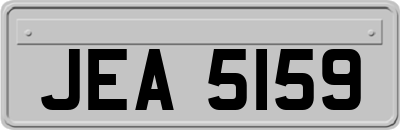 JEA 5159